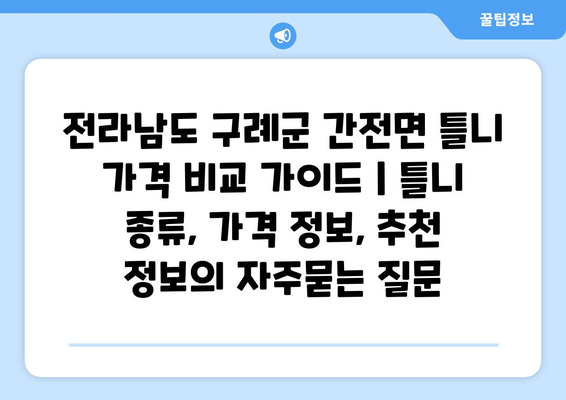 꿀팁정보

전라남도 구례군 간전면 틀니 가격 비교 가이드 | 틀니 종류, 가격 정보, 추천 정보의 자주묻는 질문